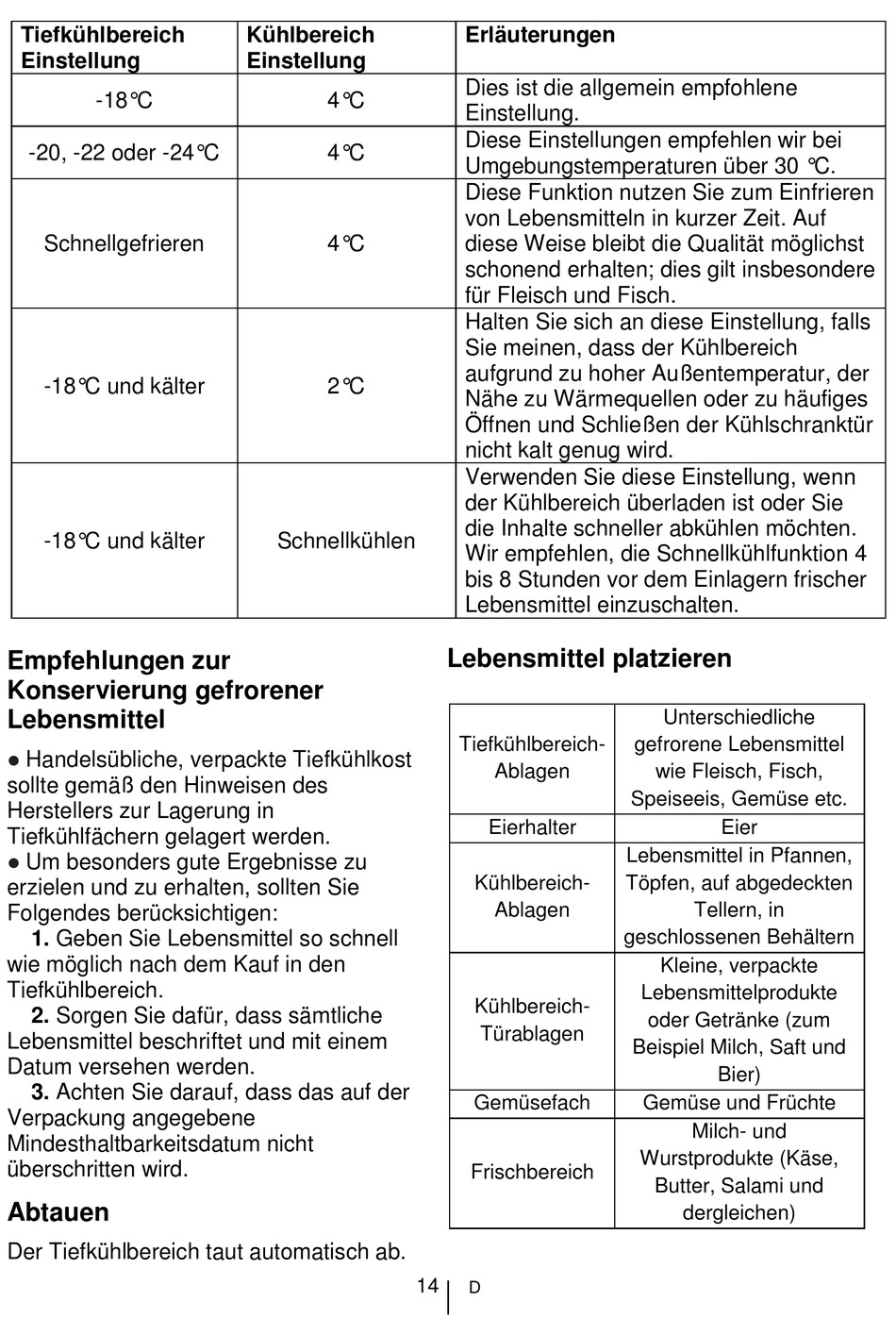 | Tiefkühlbereich Einstellung | Kühlbereich Einstellung | Erläuterungen |
|---|---|---|
| -18°C | 4°C | Dies ist die allgemein empfohlene Einstellung. |
| -20, -22 oder -24°C | 4°C | Diese Einstellungen empfehlen wir bei Umgebungstemperaturen über 30 °C. |
| Schnellgefrieren | 4°C | Diese Funktion nutzen Sie zum Einfrieren von Lebensmitteln in kurzer Zeit. Auf diese Weise bleibt die Qualität möglichst schonend erhalten; dies gilt insbesondere für Fleisch und Fisch. |
| -18°C und kälter | 2°C | Halten Sie sich an diese Einstellung, falls Sie meinen, dass der Kühlbereich aufgrund zu hoher Außentemperatur, der Nähe zu Wärmequellen oder zu häufiges Öffnen und Schließen der Kühlschranktür nicht kalt genug wird. |
| -18°C und kälter | Schnellkühlen | Verwenden Sie diese Einstellung, wenn der Kühlbereich überladen ist oder Sie die Inhalte schneller abkühlen möchten. Wir empfehlen, die Schnellkühlfunktion 4 bis 8 Stunden vor dem Einlagern frischer Lebensmittel einzuschalten. |

Empfehlungen zur Konservierung gefrorener Lebensmittel

● Handelsübliche, verpackte Tiefkühlkost sollte gemäß den Hinweisen des Herstellers zur Lagerung in Tiefkühlfächern gelagert werden.
● Um besonders gute Ergebnisse zu erzielen und zu erhalten, sollten Sie Folgendes berücksichtigen:
1. Geben Sie Lebensmittel so schnell wie möglich nach dem Kauf in den Tiefkühlbereich.
2. Sorgen Sie dafür, dass sämtliche Lebensmittel beschriftet und mit einem Datum versehen werden.
3. Achten Sie darauf, dass das auf der Verpackung angegebene Mindesthaltbarkeitsdatum nicht überschritten wird.

Abtauen

Der Tiefkühlbereich taut automatisch ab.

Lebensmittel platzieren

| Tiefkühlbereich-Ablagen | Unterschiedliche gefrorene Lebensmittel wie Fleisch, Fisch, Speiseeis, Gemüse etc. |
|---|---|
| Eierhalter | Eier |
| Kühlbereich-Ablagen | Lebensmittel in Pfannen, Töpfen, auf abgedeckten Tellern, in geschlossenen Behältern |
| Kühlbereich-Türablagen | Kleine, verpackte Lebensmittelprodukte oder Getränke (zum Beispiel Milch, Saft und Bier) |
| Gemüsefach | Gemüse und Früchte |
| Frischbereich | Milch- und Wurstprodukte (Käse, Butter, Salami und dergleichen) |

14 D